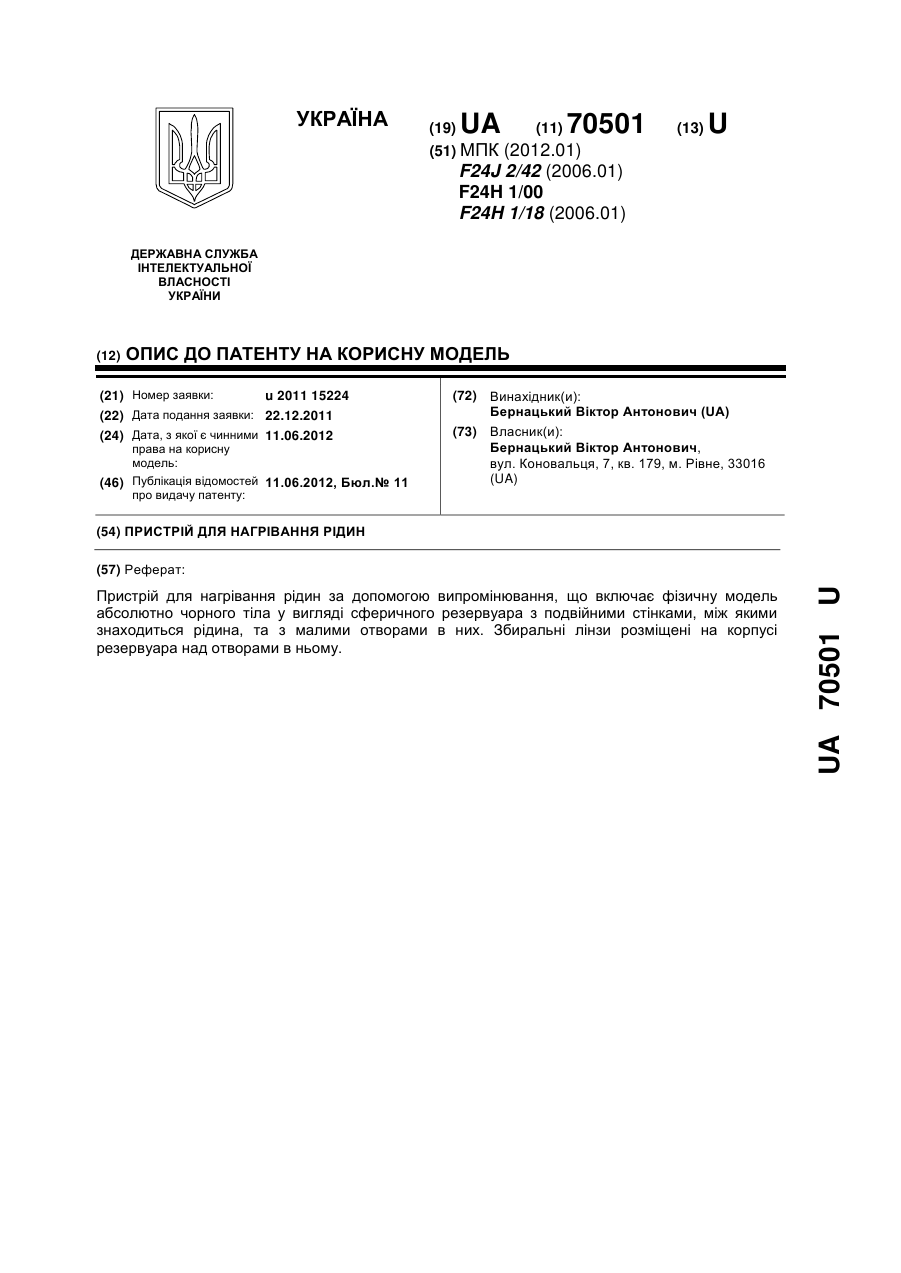 УКРАЇНА

(19) UA (11) 70501 (13) U

(51) МПК (2012.01)
F24J 2/42 (2006.01)
F24H 1/00
F24H 1/18 (2006.01)

ДЕРЖАВНА СЛУЖБА ІНТЕЛЕКТУАЛЬНОЇ ВЛАСНОСТІ УКРАЇНИ

(12) ОПИС ДО ПАТЕНТУ НА КОРИСНУ МОДЕЛЬ

(21) Номер заявки: u 2011 15224
(22) Дата подання заявки: 22.12.2011
(24) Дата, з якої є чинними права на корисну модель: 11.06.2012
(46) Публікація відомостей про видачу патенту: 11.06.2012, Бюл.№ 11

(72) Винахідник(и):
Бернацький Віктор Антонович (UA)
(73) Власник(и):
Бернацький Віктор Антонович, вул. Коновальця, 7, кв. 179, м. Рівне, 33016 (UA)

(54) ПРИСТРІЙ ДЛЯ НАГРІВАННЯ РІДИН

(57) Реферат:

Пристрій для нагрівання рідин за допомогою випромінювання, що включає фізичну модель абсолютно чорного тіла у вигляді сферичного резервуара з подвійними стінками, між якими знаходиться рідина, та з малими отворами в них. Збиральні лінзи розміщені на корпусі резервуара над отворами в ньому.

UA 70501 U